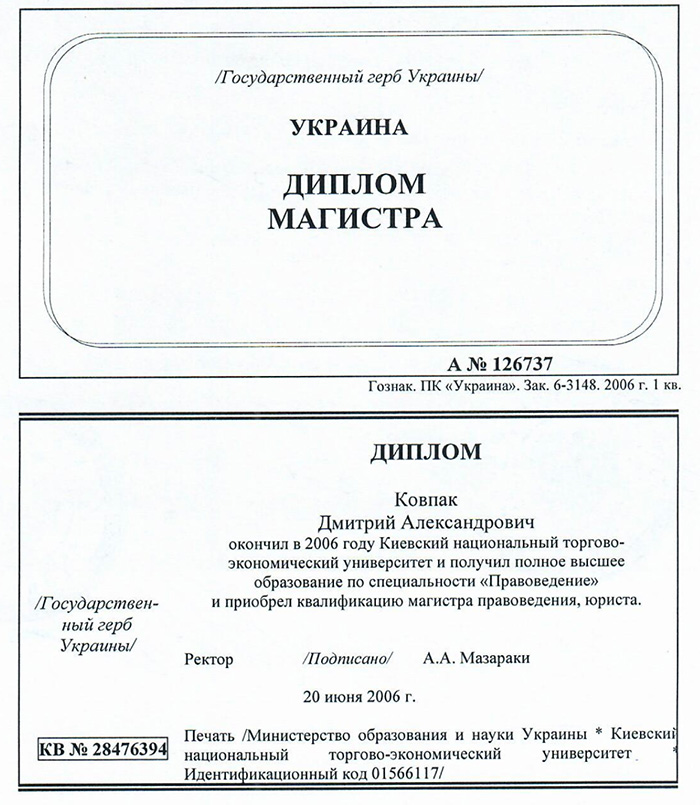 /Государственный герб Украины/

УКРАИНА

ДИПЛОМ
МАГИСТРА

А № 126737

Гознак. ПК «Украина». Зак. 6-3148. 2006 г. 1 кв.

ДИПЛОМ

Ковпак
Дмитрий Александрович
окончил в 2006 году Киевский национальный торгово-экономический университет и получил полное высшее образование по специальности «Правоведение» и приобрел квалификацию магистра правоведения, юриста.

/Государственный герб Украины/

Ректор /Подписано/ А.А. Мазараки

20 июня 2006 г.

КВ № 28476394

Печать /Министерство образования и науки Украины * Киевский национальный торгово-экономический университет * Идентификационный код 01566117/